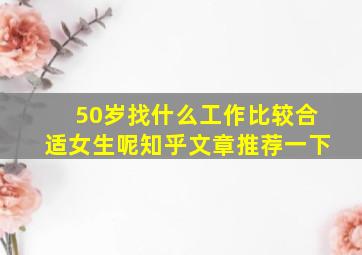 50岁找什么工作比较合适女生呢知乎文章推荐一下